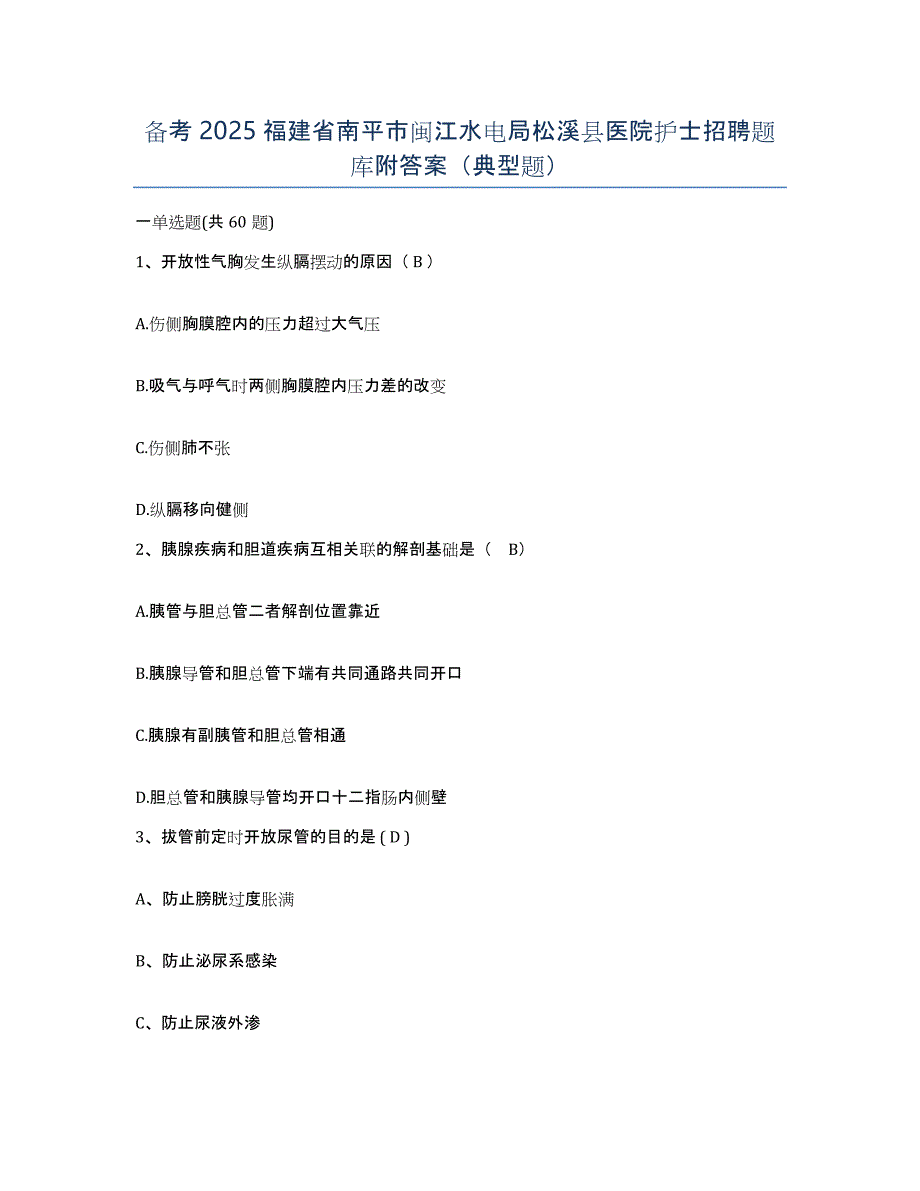 备考 2025 福建省南平市闽江水电局松溪县医院护士招聘题库附答案（典型题）

一单选题(共 60 题)

1、开放性气胸发生纵膈摆动的原因（ B ）

A.伤侧胸膜腔内的压力超过大气压

B.吸气与呼气时两侧胸膜腔内压力差的改变

C.伤侧肺不张

D.纵膈移向健侧

2、胰腺疾病和胆道疾病互相关联的解剖基础是（ B）

A.胰管与胆总管二者解剖位置靠近

B.胰腺导管和胆总管下端有共同通路共同开口

C.胰腺有副胰管和胆总管相通

D.胆总管和胰腺导管均开口十二指肠内侧壁

3、拔管前定时开放尿管的目的是 ( D )

A、防止膀胱过度胀满

B、防止泌尿系感染

C、防止尿液外渗